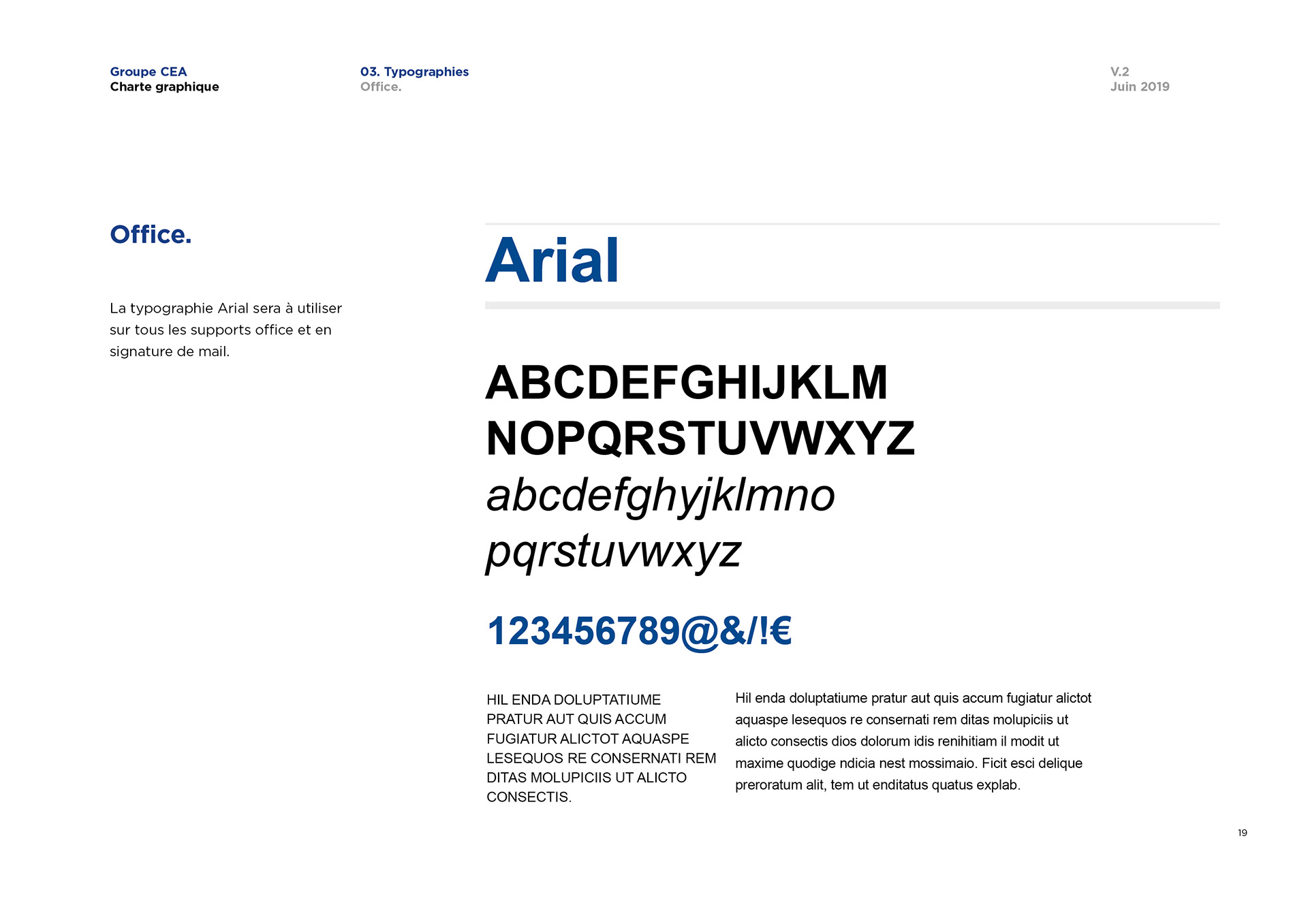 Groupe CEA
Charte graphique

03. Typographies
Office.

V.2
Juin 2019

Office.

La typographie Arial sera à utiliser sur tous les supports office et en signature de mail.

Arial

ABCDEFGHIJKLM
NOPQRSTUVWXYZ
abcdefghyjklmno
pqrstuvwxyz

123456789@&/!€

HIL ENDA DOLUPTATIUME PRATUR AUT QUIS ACCUM FUGIATUR ALICTOT AQUASPE LESEQUOS RE CONSERNATI REM DITAS MOLUPICIIS UT ALICTO CONSECTIS.

Hil enda doluptatiume pratur aut quis accum fugiatur alictot aquaspe lesequos re consernati rem ditas molupiciis ut alicto consectis dios dolorum idis renihitiam il modit ut maxime quodige ndicia nest mossimaio. Ficit esci delique preroratum alit, tem ut enditatus quatus explab.

19